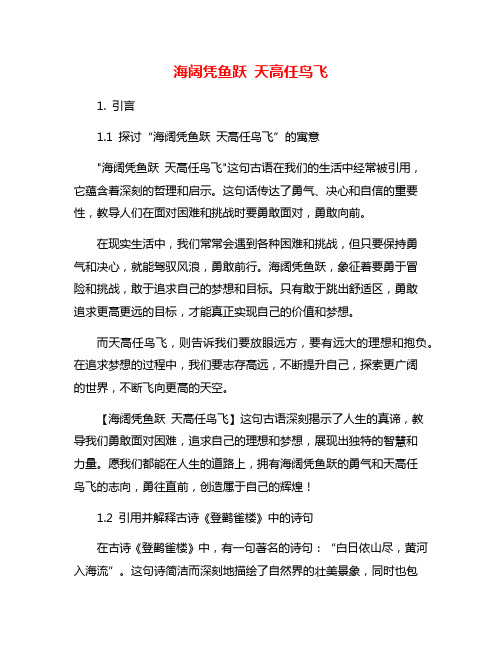 海阔凭鱼跃 天高任鸟飞

1. 引言

1.1 探讨“海阔凭鱼跃 天高任鸟飞”的寓意

"海阔凭鱼跃 天高任鸟飞"这句古语在我们的生活中经常被引用，它蕴含着深刻的哲理和启示。这句话传达了勇气、决心和自信的重要性，教导人们在面对困难和挑战时要勇敢面对，勇敢向前。

在现实生活中，我们常常会遇到各种困难和挑战，但只要保持勇气和决心，就能驾驭风浪，勇敢前行。海阔凭鱼跃，象征着要勇于冒险和挑战，敢于追求自己的梦想和目标。只有敢于跳出舒适区，勇敢追求更高更远的目标，才能真正实现自己的价值和梦想。

而天高任鸟飞，则告诉我们要放眼远方，要有远大的理想和抱负。在追求梦想的过程中，我们要志存高远，不断提升自己，探索更广阔的世界，不断飞向更高的天空。

【海阔凭鱼跃 天高任鸟飞】这句古语深刻揭示了人生的真谛，教导我们勇敢面对困难，追求自己的理想和梦想，展现出独特的智慧和力量。愿我们都能在人生的道路上，拥有海阔凭鱼跃的勇气和天高任鸟飞的志向，勇往直前，创造属于自己的辉煌！

1.2 引用并解释古诗《登鹳雀楼》中的诗句

在古诗《登鹳雀楼》中，有一句著名的诗句：“白日依山尽，黄河入海流”。这句诗简洁而深刻地描绘了自然界的壮美景象，同时也包